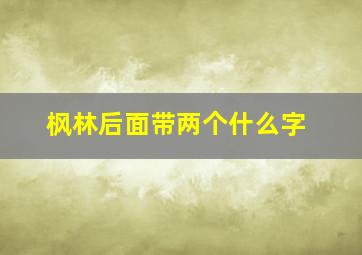 枫林后面带两个什么字